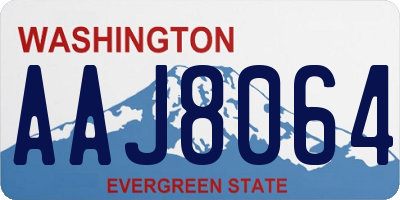 WASHINGTON
AAJ8064
EVERGREEN STATE